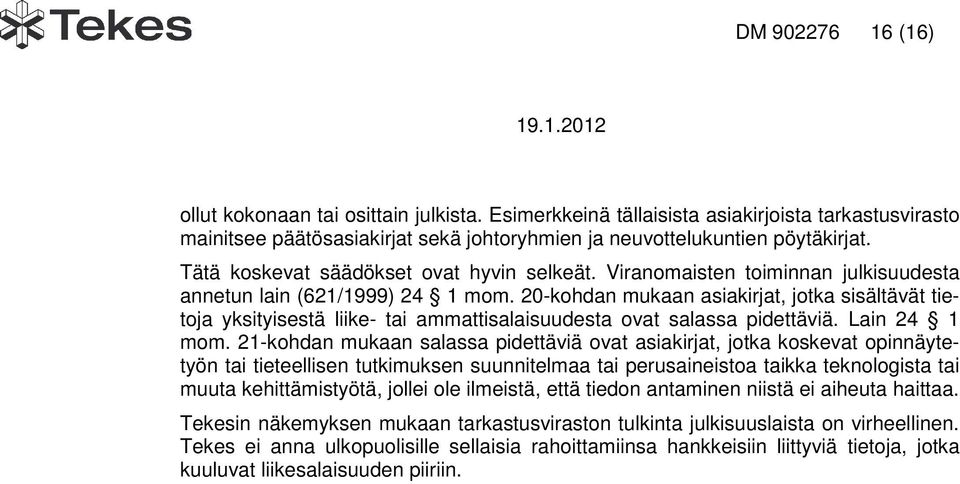 Tekes

DM 902276 16 (16)

19.1.2012

ollut kokonaan tai osittain julkista. Esimerkkeinä tällaisista asiakirjoista tarkastusvirasto mainitsee päätösasiakirjat sekä johtoryhmien ja neuvottelukuntien pöytäkirjat.

Tätä koskevat säädökset ovat hyvin selkeät. Viranomaisten toiminnan julkisuudesta annetun lain (621/1999) 24 § 1 mom. 20-kohdan mukaan asiakirjat, jotka sisältävät tietoja yksityisestä liike- tai ammattisalaisuudesta ovat salassa pidettäviä. Lain 24 § 1 mom. 21-kohdan mukaan salassa pidettäviä ovat asiakirjat, jotka koskevat opinnäytetyön tai tieteellisen tutkimuksen suunnitelmaa tai perusaineistoa taikka teknologista tai muuta kehittämistyötä, jollei ole ilmeistä, että tiedon antaminen niistä ei aiheuta haittaa.

Tekesin näkemyksen mukaan tarkastusviraston tulkinta julkisuuslaista on virheellinen. Tekes ei anna ulkopuolisille sellaisia rahoittamiinsa hankkeisiin liittyviä tietoja, jotka kuuluvat liikesalaisuuden piiriin.